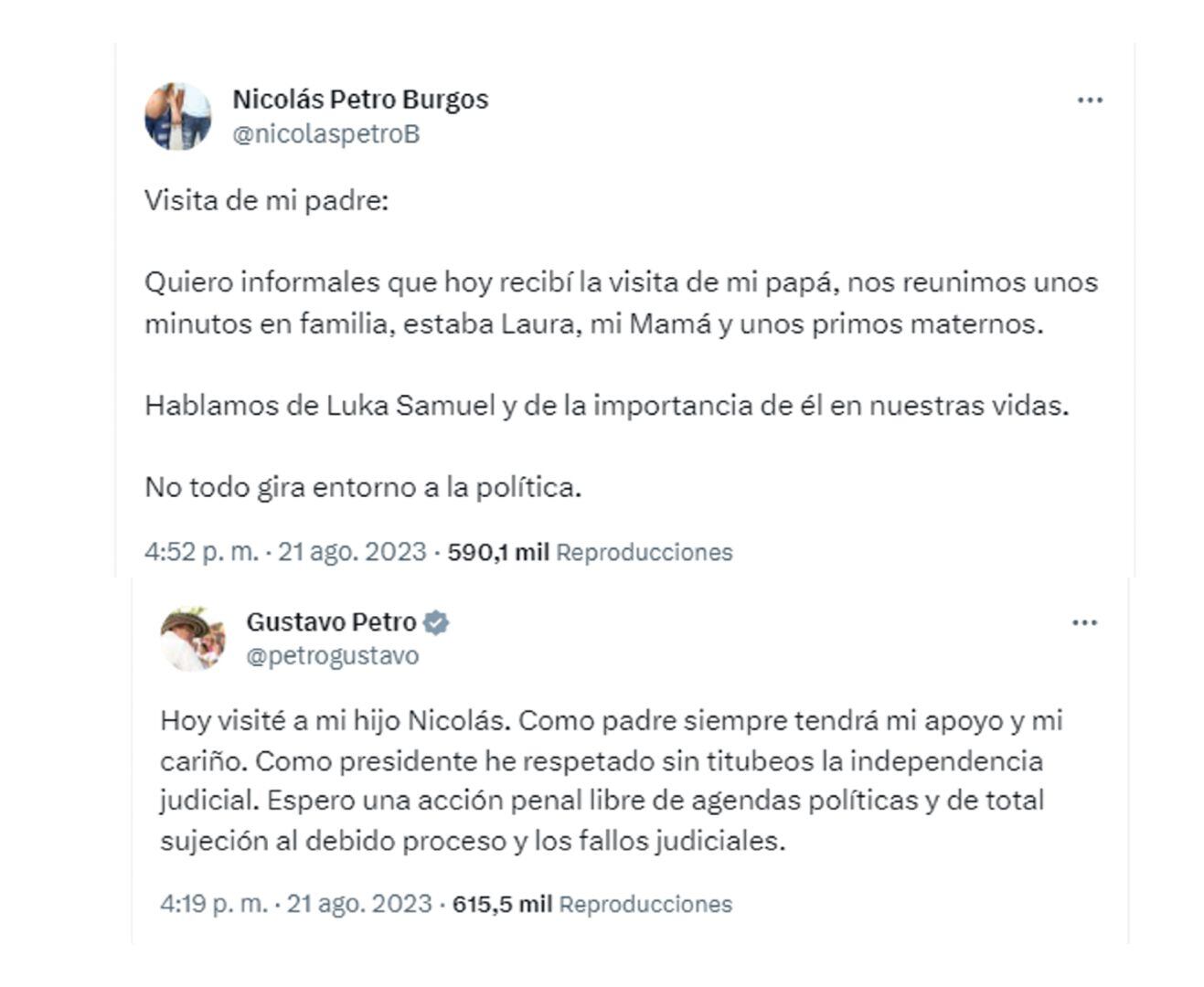 Nicolás Petro Burgos
@nicolaspetroB

...

Visita de mi padre:

Quiero informales que hoy recibí la visita de mi papá, nos reunimos unos minutos en familia, estaba Laura, mi Mamá y unos primos maternos.

Hablamos de Luka Samuel y de la importancia de él en nuestras vidas.

No todo gira entorno a la política.

4:52 p. m. · 21 ago. 2023 · 590,1 mil Reproducciones

Gustavo Petro
@petrogustavo

...

Hoy visité a mi hijo Nicolás. Como padre siempre tendrá mi apoyo y mi cariño. Como presidente he respetado sin titubeos la independencia judicial. Espero una acción penal libre de agendas políticas y de total sujeción al debido proceso y los fallos judiciales.

4:19 p. m. · 21 ago. 2023 · 615,5 mil Reproducciones